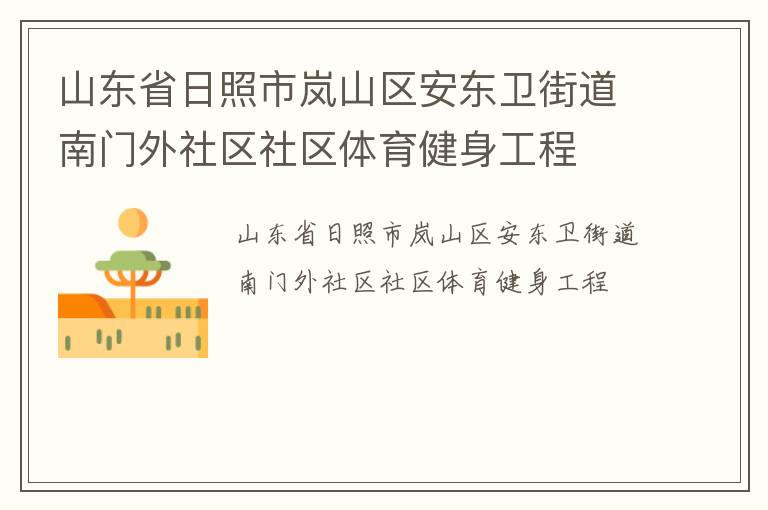 山东省日照市岚山区安东卫街道南门外社区社区体育健身工程

山东省日照市岚山区安东卫街道南门外社区社区体育健身工程